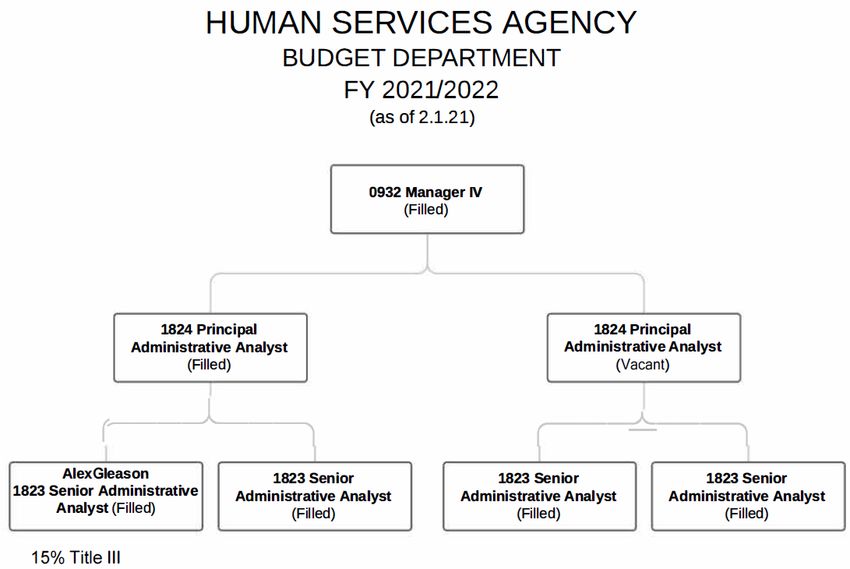 HUMAN SERVICES AGENCY
BUDGET DEPARTMENT
FY 2021/2022
(as of 2.1.21)

0932 Manager IV
(Filled)

1824 Principal Administrative Analyst
(Filled)

1824 Principal Administrative Analyst
(Vacant)

AlexGleason
1823 Senior Administrative Analyst (Filled)

1823 Senior Administrative Analyst
(Filled)

1823 Senior Administrative Analyst
(Filled)

1823 Senior Administrative Analyst
(Filled)

15% Title III